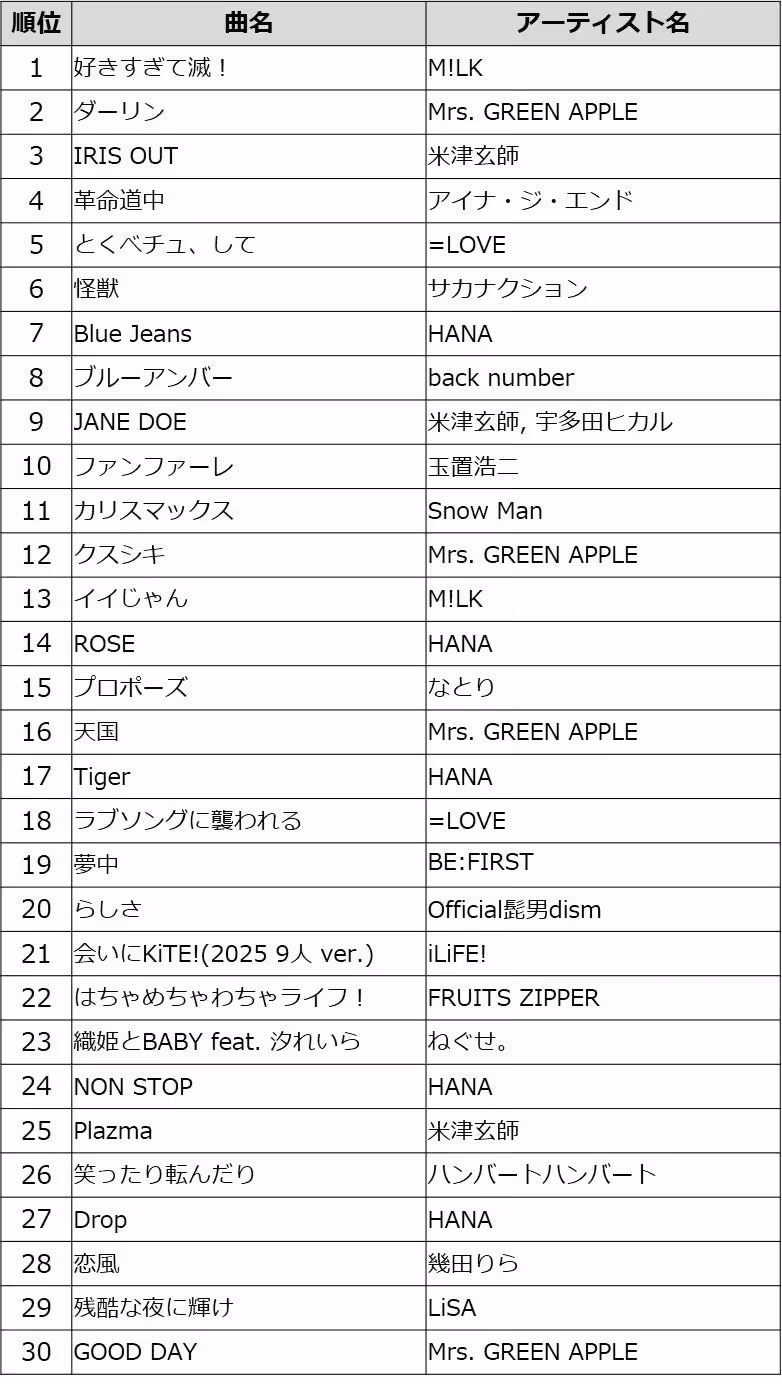 | 順位 | 曲名 | アーティスト名 |
|---|---|---|
| 1 | 好きすぎて滅！ | M!LK |
| 2 | ダーリン | Mrs. GREEN APPLE |
| 3 | IRIS OUT | 米津玄師 |
| 4 | 革命道中 | アイナ・ジ・エンド |
| 5 | とくべチュ、して | =LOVE |
| 6 | 怪獣 | サカナクション |
| 7 | Blue Jeans | HANA |
| 8 | ブルーアンバー | back number |
| 9 | JANE DOE | 米津玄師, 宇多田ヒカル |
| 10 | ファンファーレ | 玉置浩二 |
| 11 | カリスマックス | Snow Man |
| 12 | クスシキ | Mrs. GREEN APPLE |
| 13 | イイじゃん | M!LK |
| 14 | ROSE | HANA |
| 15 | プロポーズ | なとり |
| 16 | 天国 | Mrs. GREEN APPLE |
| 17 | Tiger | HANA |
| 18 | ラブソングに襲われる | =LOVE |
| 19 | 夢中 | BE:FIRST |
| 20 | らしさ | Official髭男dism |
| 21 | 会いにKiTE!(2025 9人 ver.) | iLiFE! |
| 22 | はちゃめちゃわちゃライフ！ | FRUITS ZIPPER |
| 23 | 織姫とBABY feat. 汐れいら | ねぐせ。 |
| 24 | NON STOP | HANA |
| 25 | Plazma | 米津玄師 |
| 26 | 笑ったり転んだり | ハンバートハンバート |
| 27 | Drop | HANA |
| 28 | 恋風 | 幾田りら |
| 29 | 残酷な夜に輝け | LiSA |
| 30 | GOOD DAY | Mrs. GREEN APPLE |